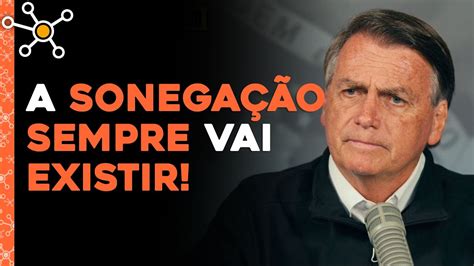 A SONEGAÇÃO SEMPRE VAI EXISTIR!